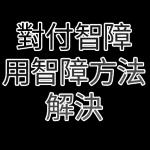 對付智障
用智障方法
解決